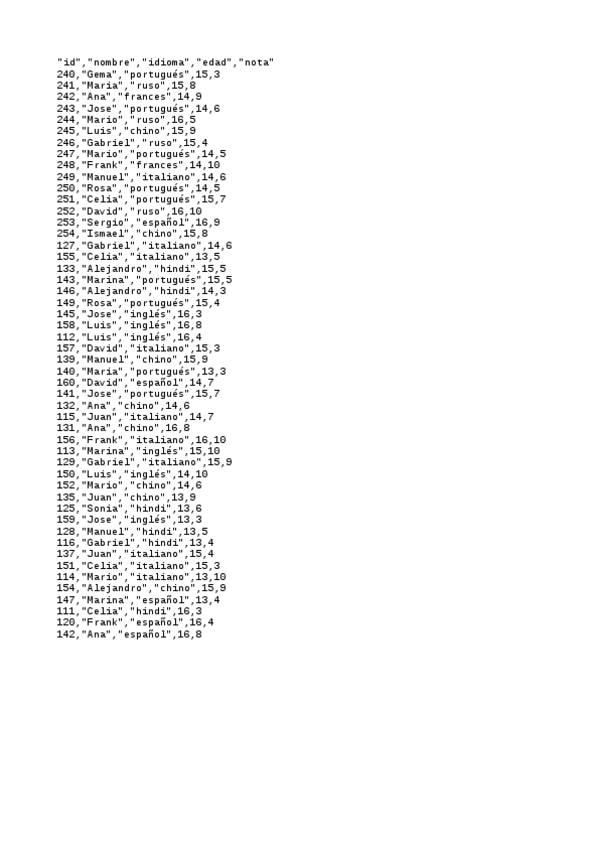 "id","nombre","idioma","edad","nota"
240,"Gema","portugués",15,3
241,"Maria","ruso",15,8
242,"Ana","frances",14,9
243,"Jose","portugués",14,6
244,"Mario","ruso",16,5
245,"Luis","chino",15,9
246,"Gabriel","ruso",15,4
247,"Mario","portugués",14,5
248,"Frank","frances",14,10
249,"Manuel","italiano",14,6
250,"Rosa","portugués",14,5
251,"Celia","portugués",15,7
252,"David","ruso",16,10
253,"Sergio","español",16,9
254,"Ismael","chino",15,8
127,"Gabriel","italiano",14,6
155,"Celia","italiano",13,5
133,"Alejandro","hindi",15,5
143,"Marina","portugués",15,5
146,"Alejandro","hindi",14,3
149,"Rosa","portugués",15,4
145,"Jose","inglés",16,3
158,"Luis","inglés",16,8
112,"Luis","inglés",16,4
157,"David","italiano",15,3
139,"Manuel","chino",15,9
140,"Maria","portugués",13,3
160,"David","español",14,7
141,"Jose","portugués",15,7
132,"Ana","chino",14,6
115,"Juan","italiano",14,7
131,"Ana","chino",16,8
156,"Frank","italiano",16,10
113,"Marina","inglés",15,10
129,"Gabriel","italiano",15,9
150,"Luis","inglés",14,10
152,"Mario","chino",14,6
135,"Juan","chino",13,9
125,"Sonia","hindi",13,6
159,"Jose","inglés",13,3
128,"Manuel","hindi",13,5
116,"Gabriel","hindi",13,4
137,"Juan","italiano",15,4
151,"Celia","italiano",15,3
114,"Mario","italiano",13,10
154,"Alejandro","chino",15,9
147,"Marina","español",13,4
111,"Celia","hindi",16,3
120,"Frank","español",16,4
142,"Ana","español",16,8